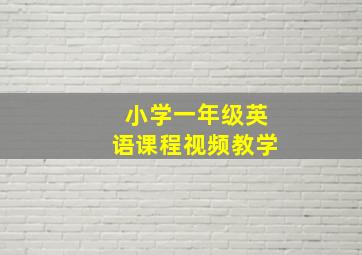 小学一年级英语课程视频教学